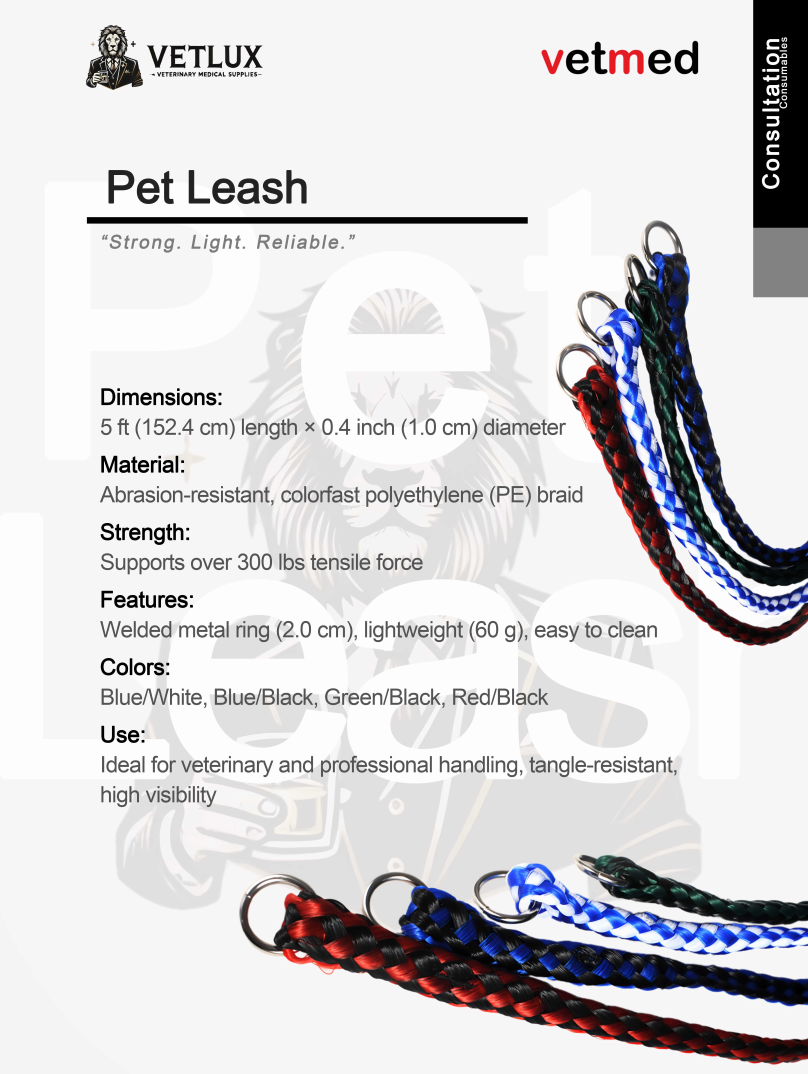 VETLUX
VETERINARY MEDICAL SUPPLIES

vetmed

Consultation
Consumables

Pet Leash

"Strong. Light. Reliable."

Dimensions:
5 ft (152.4 cm) length × 0.4 inch (1.0 cm) diameter

Material:
Abrasion-resistant, colorfast polyethylene (PE) braid

Strength:
Supports over 300 lbs tensile force

Features:
Welded metal ring (2.0 cm), lightweight (60 g), easy to clean

Colors:
Blue/White, Blue/Black, Green/Black, Red/Black

Use:
Ideal for veterinary and professional handling, tangle-resistant, high visibility

Pet Leash